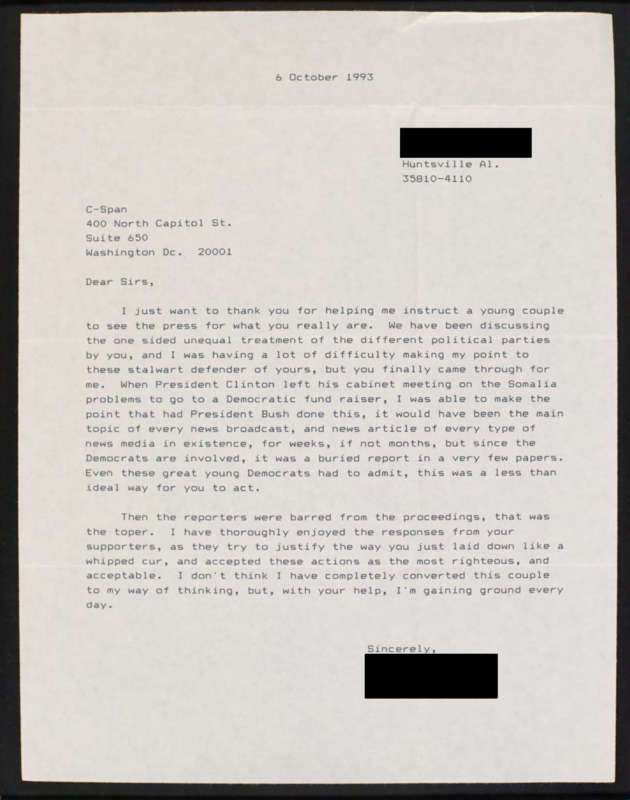 6 October 1993

Huntsville Al.
35810-4110

C-Span
400 North Capitol St.
Suite 650
Washington Dc. 20001

Dear Sirs,

I just want to thank you for helping me instruct a young couple to see the press for what you really are. We have been discussing the one sided unequal treatment of the different political parties by you, and I was having a lot of difficulty making my point to these stalwart defender of yours, but you finally came through for me. When President Clinton left his cabinet meeting on the Somalia problems to go to a Democratic fund raiser, I was able to make the point that had President Bush done this, it would have been the main topic of every news broadcast, and news article of every type of news media in existence, for weeks, if not months, but since the Democrats are involved, it was a buried report in a very few papers. Even these great young Democrats had to admit, this was a less than ideal way for you to act.

Then the reporters were barred from the proceedings, that was the toper. I have thoroughly enjoyed the responses from your supporters, as they try to justify the way you just laid down like a whipped cur, and accepted these actions as the most righteous, and acceptable. I don't think I have completely converted this couple to my way of thinking, but, with your help, I'm gaining ground every day.

Sincerely,